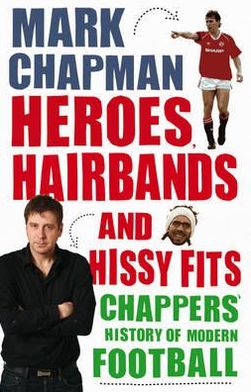 MARK CHAPMAN

HEROES, HAIRBANDS AND HISSY FITS

CHAPPERS' HISTORY OF MODERN FOOTBALL